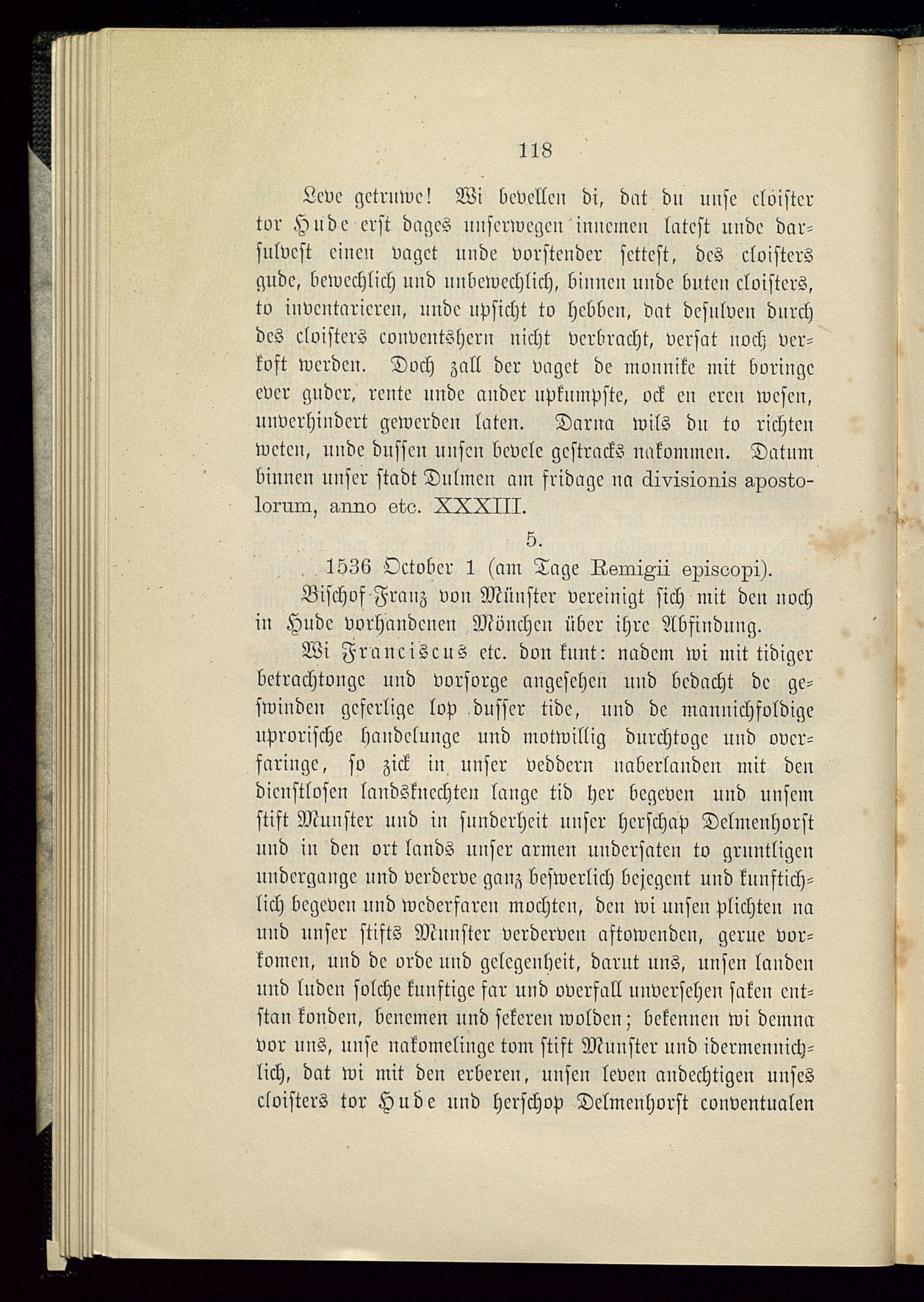 118

Leve getruwe! Wi bevellen di, dat du unse cloister tor Hude erst dages unserwegen innemen latest unde darsulvest einen vaget unde vorstender settest, des cloisters gude, bewechlich und unbewechlich, binnen unde buten cloisters, to inventarieren, unde upsicht to hebben, dat desulven durch des cloisters conventshern nicht verbracht, versat noch verkoft werden. Doch zall der vaget de monnike mit boringe ever guder, rente unde ander upkumpste, ock en eren wesen, unverhindert gewerden laten. Darna wils du to richten weten, unde dussen unsen bevele gestracks nakommen. Datum binnen unser stadt Dulmen am fridage na divisionis apostolorum, anno etc. XXXIII.

5.

1536 October 1 (am Tage Remigii episcopi).

Bischof Franz von Münster vereinigt sich mit den noch in Hude vorhandenen Mönchen über ihre Abfindung.

Wi Franciscus etc. don kunt: nadem wi mit tidiger betrachtonge und vorsorge angesehen und bedacht de geswinden geferlige lop dusser tide, und de mannichfoldige uproriſche handelunge und motwillig durchtoge und overfaringe, so zick in unser veddern naberlanden mit den dienstlosen landsknechten lange tid her begeven und unsem stift Munster und in sunderheit unser herschap Delmenhorst und in den ort lands unser armen undersaten to gruntligen undergange und verderve ganz beswerlich bejegent und kunftichlich begeven und wederfaren mochten, den wi unsen plichten na und unser stifts Munster verderven aftowenden, gerne vorkomen, und de orde und gelegenheit, darut uns, unsen landen und luden solche kunftige far und overfall unversehen saken entstan konden, benemen und sekeren wolden; bekennen wi demna vor uns, unse nakomelinge tom stift Munster und idermennichlich, dat wi mit den erberen, unsen leven andechtigen unses cloisters tor Hude und herschop Delmenhorst conventualen